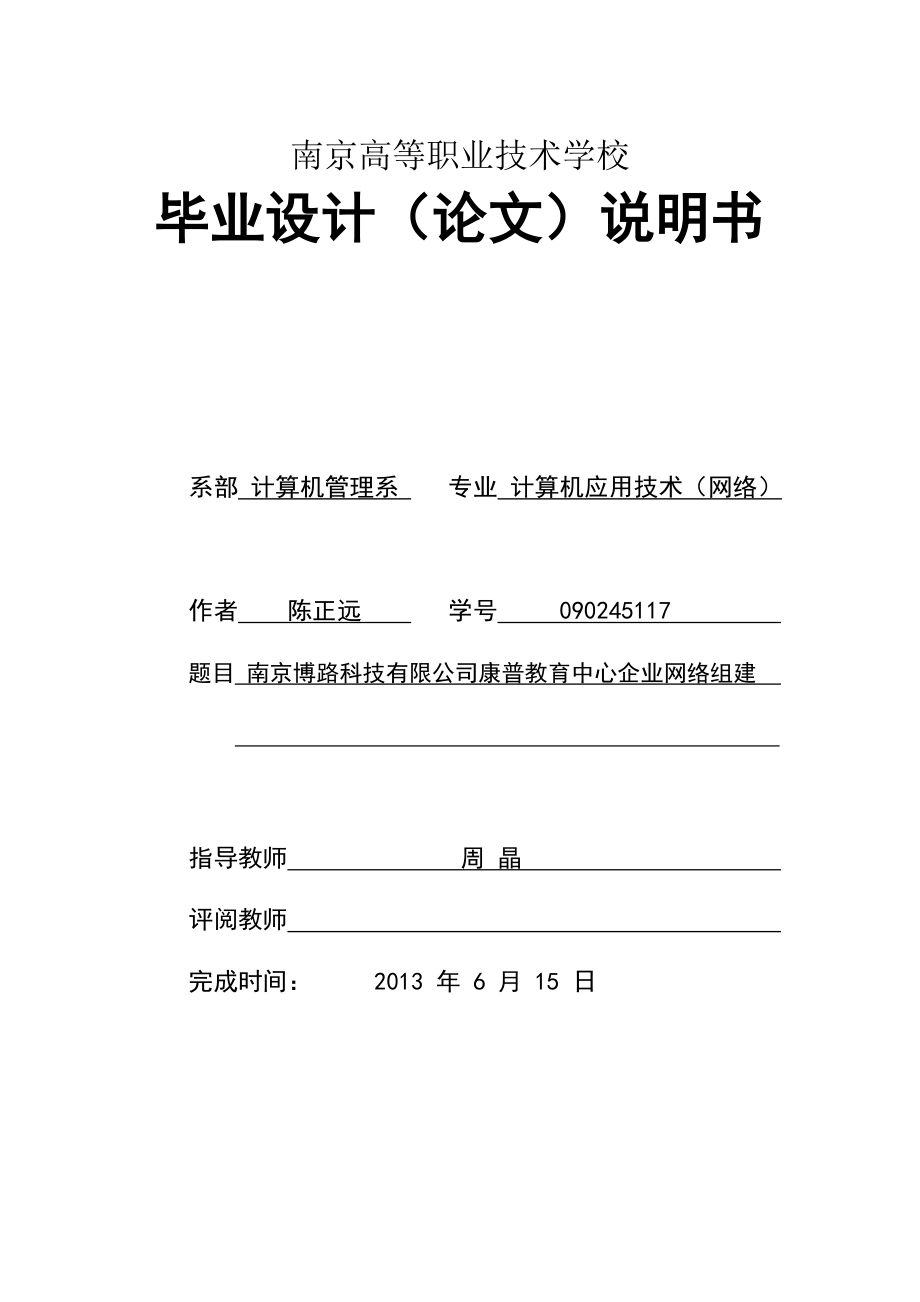 南京高等职业技术学校

毕业设计（论文）说明书

系部 计算机管理系 专业 计算机应用技术（网络）

作者 陈正远 学号 090245117

题目 南京博路科技有限公司康普教育中心企业网络组建

指导教师 周 晶

评阅教师

完成时间： 2013 年 6 月 15 日